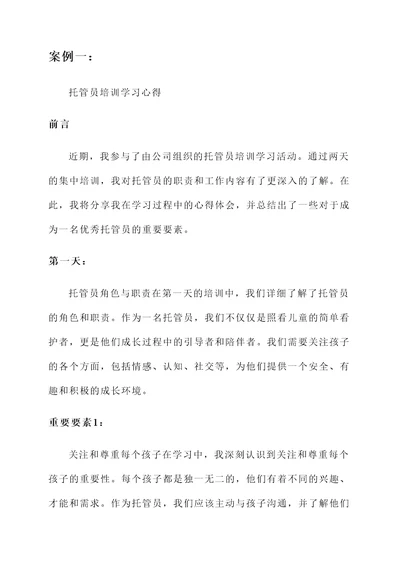 案例一：

托管员培训学习心得

前言

近期，我参与了由公司组织的托管员培训学习活动。通过两天的集中培训，我对托管员的职责和工作内容有了更深入的了解。在此，我将分享我在学习过程中的心得体会，并总结出了一些对于成为一名优秀托管员的重要要素。

第一天：

托管员角色与职责在第一天的培训中，我们详细了解了托管员的角色和职责。作为一名托管员，我们不仅仅是照看儿童的简单看护者，更是他们成长过程中的引导者和陪伴者。我们需要关注孩子的各个方面，包括情感、认知、社交等，为他们提供一个安全、有趣和积极的成长环境。

重要要素1：

关注和尊重每个孩子在学习中，我深刻认识到关注和尊重每个孩子的重要性。每个孩子都是独一无二的，他们有着不同的兴趣、才能和需求。作为托管员，我们应该主动与孩子沟通，并了解他们